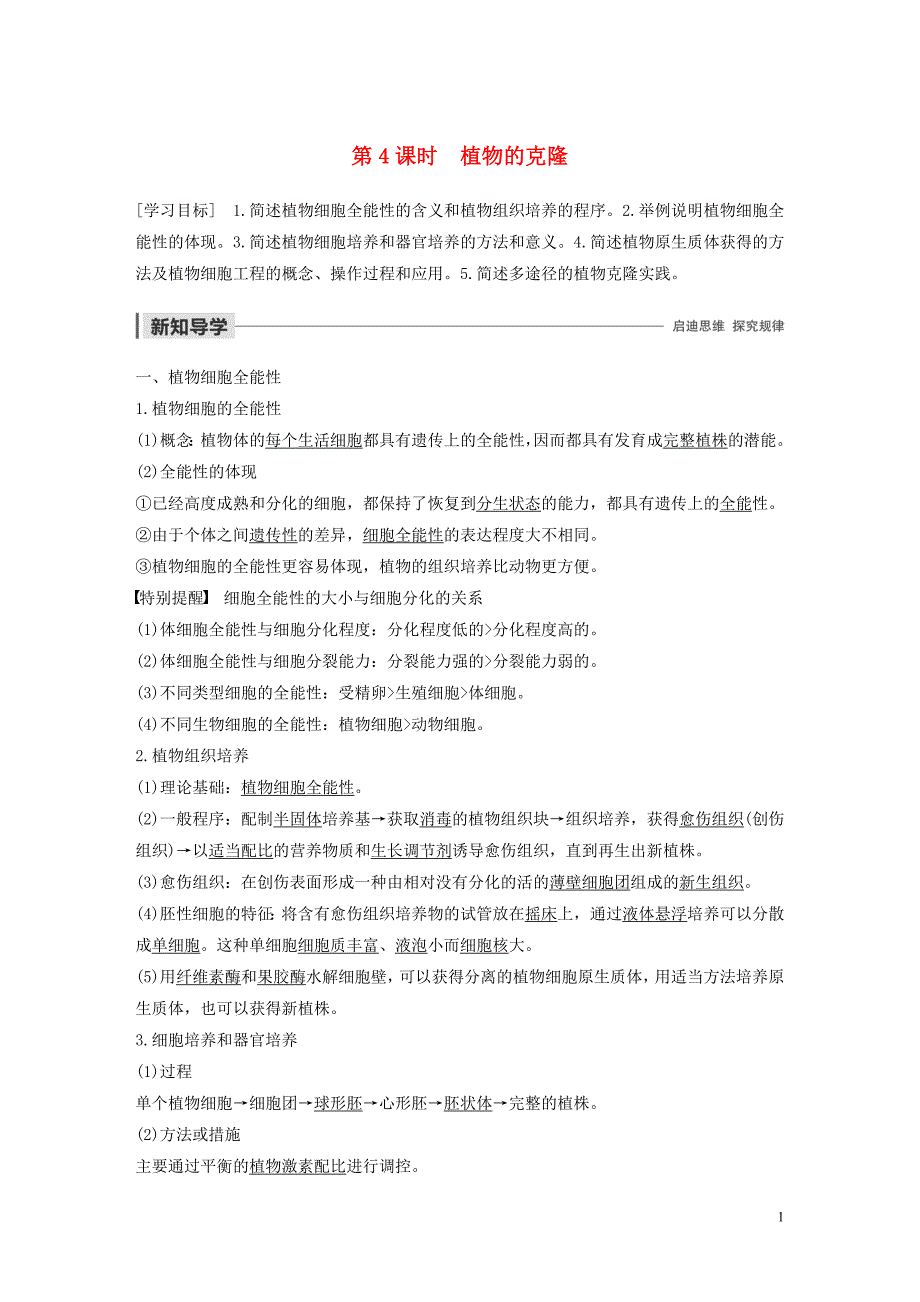 第 4 课时　植物的克隆

［学习目标］ 1.简述植物细胞全能性的含义和植物组织培养的程序。2.举例说明植物细胞全能性的体现。3.简述植物细胞培养和器官培养的方法和意义。4.简述植物原生质体获得的方法及植物细胞工程的概念、操作过程和应用。5.简述多途径的植物克隆实践。

新知导学　启迪思维 探究规律

一、植物细胞全能性

1.植物细胞的全能性

(1)概念：植物体的每个生活细胞都具有遗传上的全能性，因而都具有发育成完整植株的潜能。

(2)全能性的体现

①已经高度成熟和分化的细胞，都保持了恢复到分生状态的能力，都具有遗传上的全能性。

②由于个体之间遗传性的差异，细胞全能性的表达程度大不相同。

③植物细胞的全能性更容易体现，植物的组织培养比动物更方便。

【特别提醒】 细胞全能性的大小与细胞分化的关系

(1)体细胞全能性与细胞分化程度：分化程度低的>分化程度高的。

(2)体细胞全能性与细胞分裂能力：分裂能力强的>分裂能力弱的。

(3)不同类型细胞的全能性：受精卵>生殖细胞>体细胞。

(4)不同生物细胞的全能性：植物细胞>动物细胞。

2.植物组织培养

(1)理论基础：植物细胞全能性。

(2)一般程序：配制半固体培养基→获取消毒的植物组织块→组织培养，获得愈伤组织(创伤组织)→以适当配比的营养物质和生长调节剂诱导愈伤组织，直到再生出新植株。

(3)愈伤组织：在创伤表面形成一种由相对没有分化的活的薄壁细胞团组成的新生组织。

(4)胚性细胞的特征：将含有愈伤组织培养物的试管放在摇床上，通过液体悬浮培养可以分散成单细胞。这种单细胞细胞质丰富、液泡小而细胞核大。

(5)用纤维素酶和果胶酶水解细胞壁，可以获得分离的植物细胞原生质体，用适当方法培养原生质体，也可以获得新植株。

3.细胞培养和器官培养

(1)过程

单个植物细胞→细胞团→球形胚→心形胚→胚状体→完整的植株。

(2)方法或措施

主要通过平衡的植物激素配比进行调控。

1